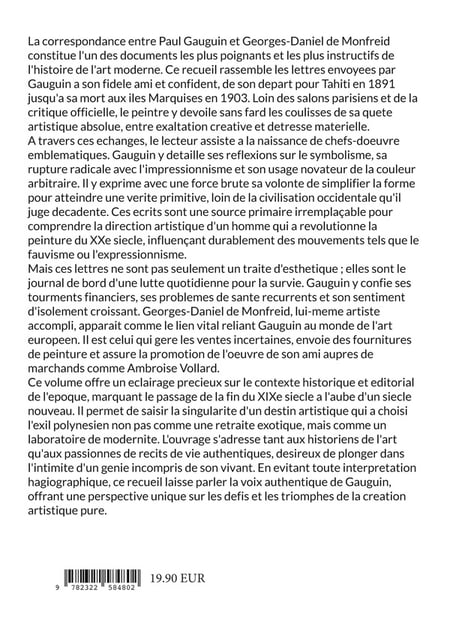 La correspondance entre Paul Gauguin et Georges-Daniel de Monfreid constitue l'un des documents les plus poignants et les plus instructifs de l'histoire de l'art moderne. Ce recueil rassemble les lettres envoyees par Gauguin a son fidele ami et confident, de son depart pour Tahiti en 1891 jusqu'a sa mort aux iles Marquises en 1903. Loin des salons parisiens et de la critique officielle, le peintre y devoile sans fard les coulisses de sa quete artistique absolue, entre exaltation creative et detresse materielle.
A travers ces echanges, le lecteur assiste a la naissance de chefs-doeuvre emblematiques. Gauguin y detaille ses reflexions sur le symbolisme, sa rupture radicale avec l'impressionnisme et son usage novateur de la couleur arbitraire. Il y exprime avec une force brute sa volonte de simplifier la forme pour atteindre une verite primitive, loin de la civilisation occidentale qu'il juge decadente. Ces ecrits sont une source primaire irremplaçable pour comprendre la direction artistique d'un homme qui a revolutionne la peinture du XXe siecle, influençant durablement des mouvements tels que le fauvisme ou l'expressionnisme.
Mais ces lettres ne sont pas seulement un traite d'esthetique ; elles sont le journal de bord d'une lutte quotidienne pour la survie. Gauguin y confie ses tourments financiers, ses problemes de sante recurrents et son sentiment d'isolement croissant. Georges-Daniel de Monfreid, lui-meme artiste accompli, apparait comme le lien vital reliant Gauguin au monde de l'art europeen. Il est celui qui gere les ventes incertaines, envoie des fournitures de peinture et assure la promotion de l'oeuvre de son ami aupres de marchands comme Ambroise Vollard.
Ce volume offre un eclairage precieux sur le contexte historique et editorial de l'epoque, marquant le passage de la fin du XIXe siecle a l'aube d'un siecle nouveau. Il permet de saisir la singularite d'un destin artistique qui a choisi l'exil polynesien non pas comme une retraite exotique, mais comme un laboratoire de modernite. L'ouvrage s'adresse tant aux historiens de l'art qu'aux passionnes de recits de vie authentiques, desireux de plonger dans l'intimite d'un genie incompris de son vivant. En evitant toute interpretation hagiographique, ce recueil laisse parler la voix authentique de Gauguin, offrant une perspective unique sur les defis et les triomphes de la creation artistique pure.

9 782322 584802

19.90 EUR